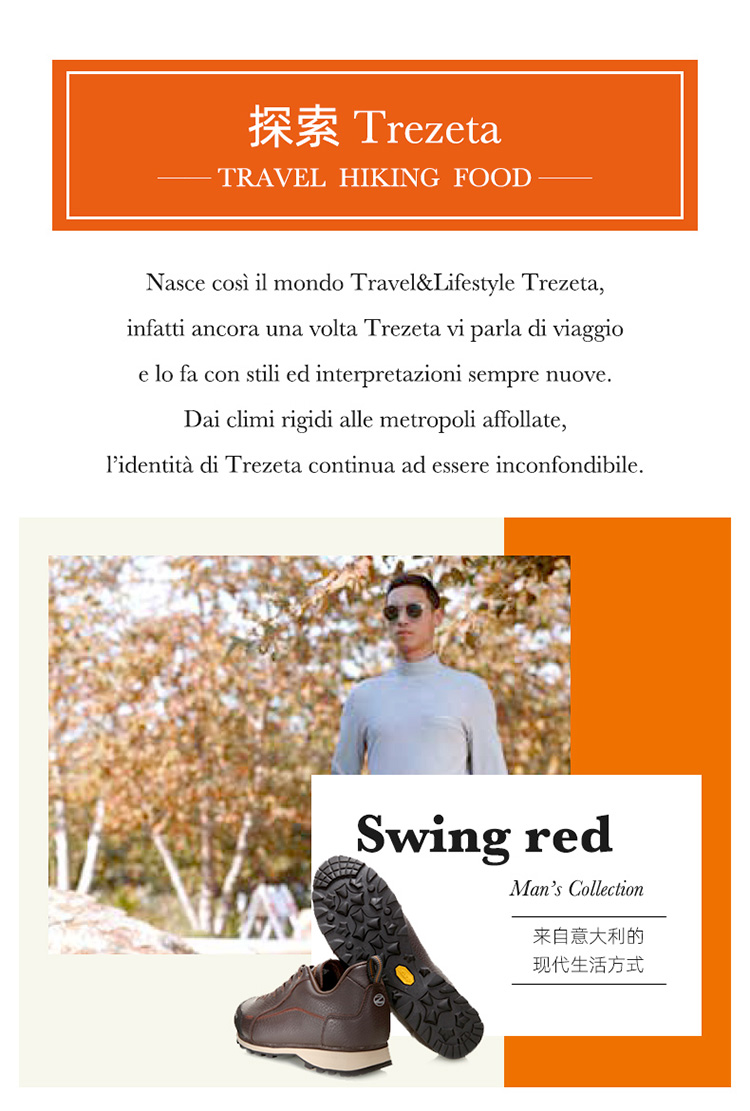 探索 Trezeta

—— TRAVEL HIKING FOOD ——

Nasce così il mondo Travel&Lifestyle Trezeta, infatti ancora una volta Trezeta vi parla di viaggio e lo fa con stili ed interpretazioni sempre nuove. Dai climi rigidi alle metropoli affollate, l'identità di Trezeta continua ad essere inconfondibile.

Swing red

Man's Collection

来自意大利的
现代生活方式